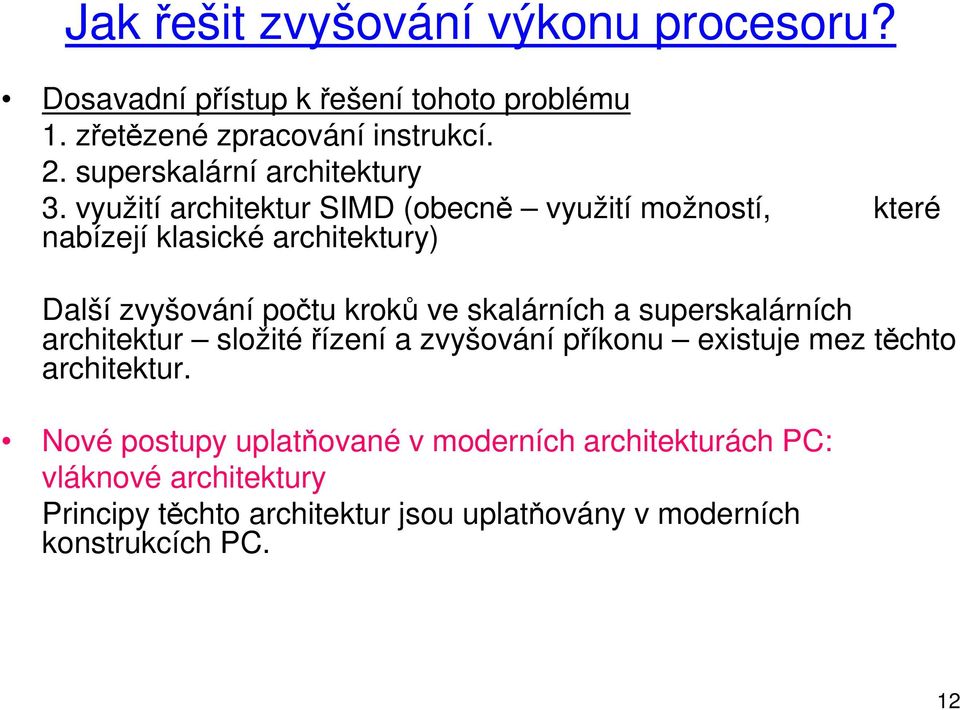 Jak řešit zvyšování výkonu procesoru?

• Dosavadní přístup k řešení tohoto problému
1. zřetězené zpracování instrukcí.
2. superskalární architektury
3. využití architektur SIMD (obecně – využití možností, které nabízejí klasické architektury)

Další zvyšování počtu kroků ve skalárních a superskalárních architektur – složité řízení a zvyšování příkonu – existuje mez těchto architektur.

• Nové postupy uplatňované v moderních architekturách PC: vláknové architektury
Principy těchto architektur jsou uplatňovány v moderních konstrukcích PC.

12